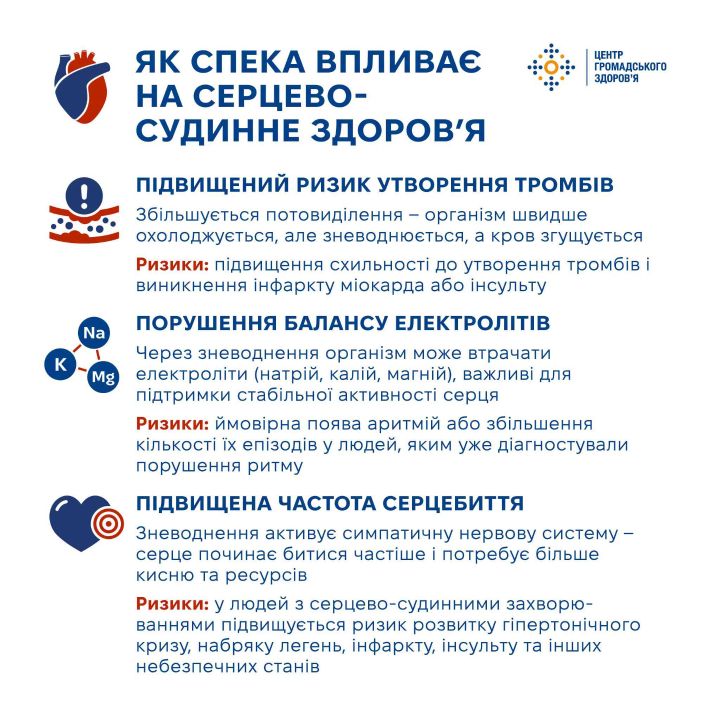 ЯК СПЕКА ВПЛИВАЄ НА СЕРЦЕВО-СУДИННЕ ЗДОРОВ'Я

ЦЕНТР ГРОМАДСЬКОГО ЗДОРОВ'Я

ПІДВИЩЕНИЙ РИЗИК УТВОРЕННЯ ТРОМБІВ

Збільшується потовиділення – організм швидше охолоджується, але зневоднюється, а кров згущується

Ризики: підвищення схильності до утворення тромбів і виникнення інфаркту міокарда або інсульту

Na
K
Mg

ПОРУШЕННЯ БАЛАНСУ ЕЛЕКТРОЛІТІВ

Через зневоднення організм може втрачати електроліти (натрій, калій, магній), важливі для підтримки стабільної активності серця

Ризики: ймовірна поява аритмій або збільшення кількості їх епізодів у людей, яким уже діагностували порушення ритму

ПІДВИЩЕНА ЧАСТОТА СЕРЦЕБИТТЯ

Зневоднення активує симпатичну нервову систему – серце починає битися частіше і потребує більше кисню та ресурсів

Ризики: у людей з серцево-судинними захворюваннями підвищується ризик розвитку гіпертонічного кризу, набряку легень, інфаркту, інсульту та інших небезпечних станів